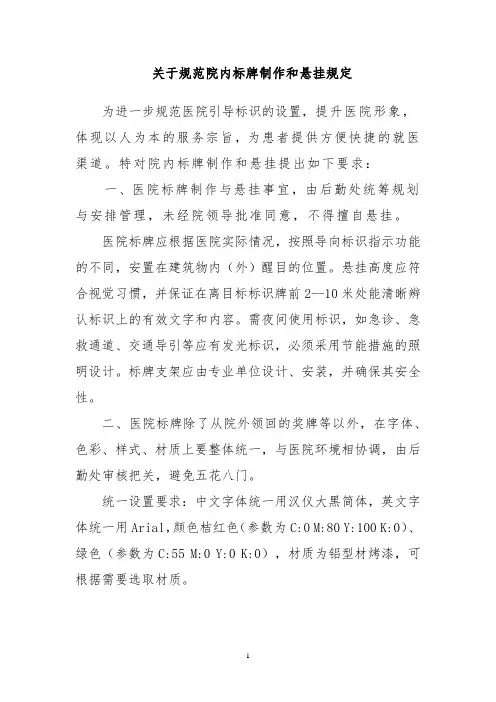 关于规范院内标牌制作和悬挂规定

为进一步规范医院引导标识的设置，提升医院形象，体现以人为本的服务宗旨，为患者提供方便快捷的就医渠道。特对院内标牌制作和悬挂提出如下要求：

一、医院标牌制作与悬挂事宜，由后勤处统筹规划与安排管理，未经院领导批准同意，不得擅自悬挂。

医院标牌应根据医院实际情况，按照导向标识指示功能的不同，安置在建筑物内（外）醒目的位置。悬挂高度应符合视觉习惯，并保证在离目标标识牌前2—10米处能清晰辨认标识上的有效文字和内容。需夜间使用标识，如急诊、急救通道、交通导引等应有发光标识，必须采用节能措施的照明设计。标牌支架应由专业单位设计、安装，并确保其安全性。

二、医院标牌除了从院外领回的奖牌等以外，在字体、色彩、样式、材质上要整体统一，与医院环境相协调，由后勤处审核把关，避免五花八门。

统一设置要求：中文字体统一用汉仪大黑简体，英文字体统一用Arial，颜色桔红色（参数为C:0 M:80 Y:100 K:0）、绿色（参数为C:55 M:0 Y:0 K:0），材质为铝型材烤漆，可根据需要选取材质。

1